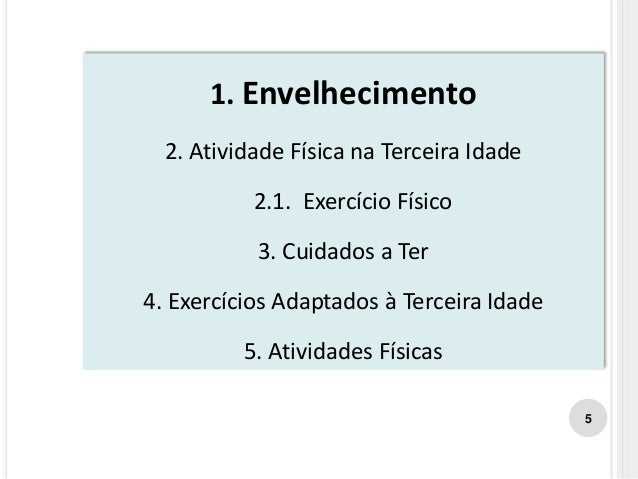 1. Envelhecimento

2. Atividade Física na Terceira Idade

2.1. Exercício Físico

3. Cuidados a Ter

4. Exercícios Adaptados à Terceira Idade

5. Atividades Físicas

5